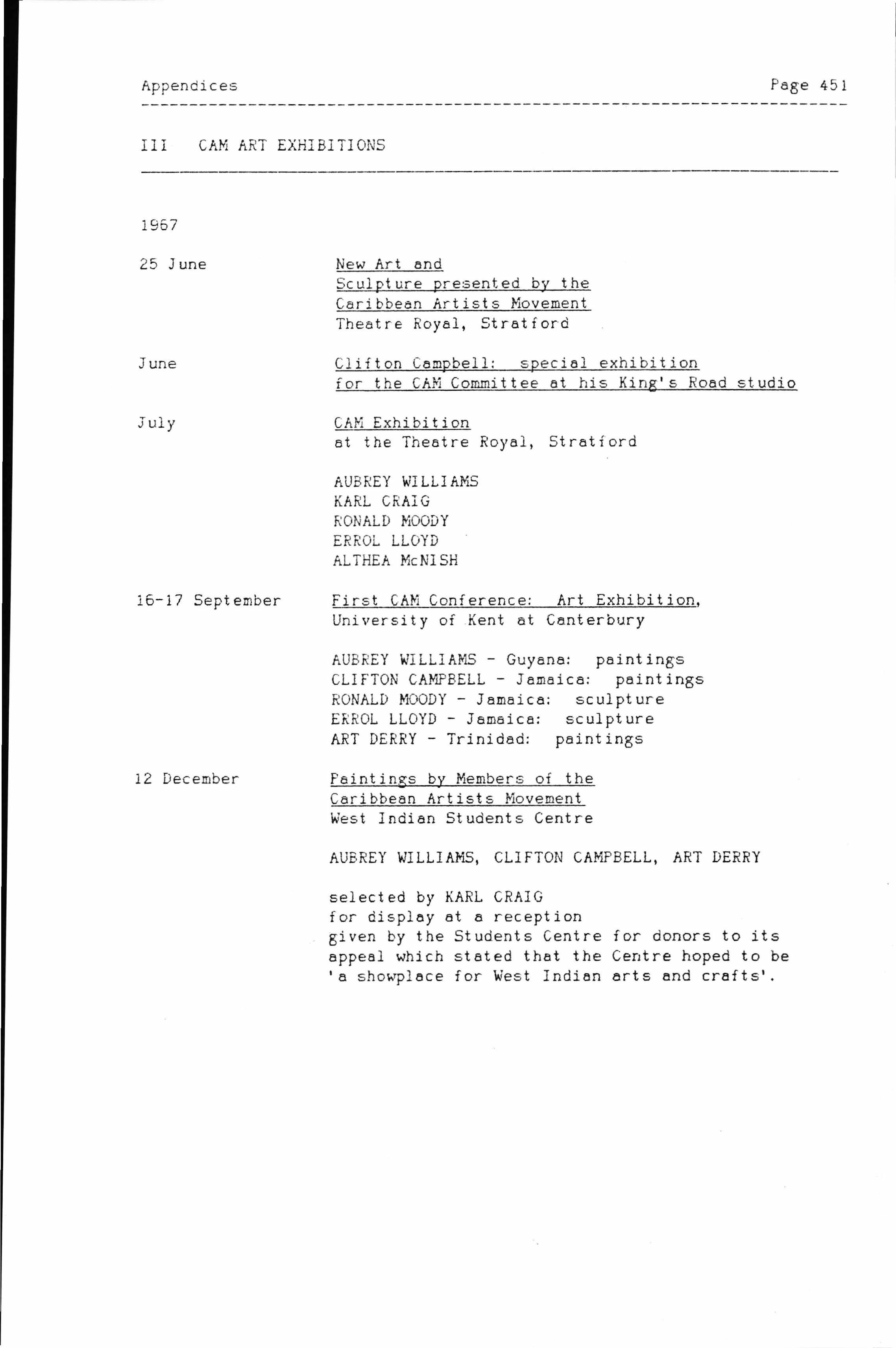 Appendices Page 451

III CAM ART EXHIBITIONS

1967

25 June

New Art and Sculpture presented by the Caribbean Artists Movement
Theatre Royal, Stratford

June

Clifton Campbell: special exhibition for the CAM Committee at his King's Road studio

July

CAM Exhibition
at the Theatre Royal, Stratford

AUBREY WILLIAMS
KARL CRAIG
RONALD MOODY
ERROL LLOYD
ALTHEA McNISH

16-17 September

First CAM Conference: Art Exhibition,
University of Kent at Canterbury

AUBREY WILLIAMS - Guyana: paintings
CLIFTON CAMPBELL - Jamaica: paintings
RONALD MOODY - Jamaica: sculpture
ERROL LLOYD - Jamaica: sculpture
ART DERRY - Trinidad: paintings

12 December

Paintings by Members of the Caribbean Artists Movement
West Indian Students Centre

AUBREY WILLIAMS, CLIFTON CAMPBELL, ART DERRY

selected by KARL CRAIG
for display at a reception
given by the Students Centre for donors to its appeal which stated that the Centre hoped to be 'a showplace for West Indian arts and crafts'.